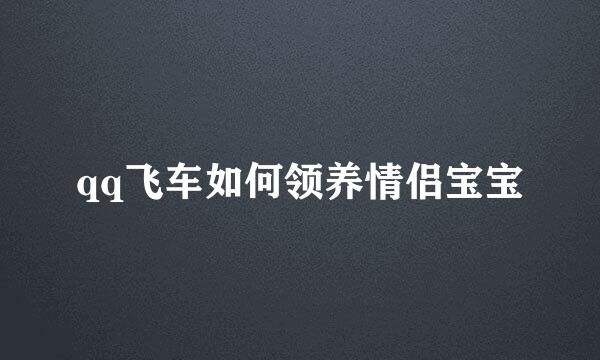 qq飞车如何领养情侣宝宝